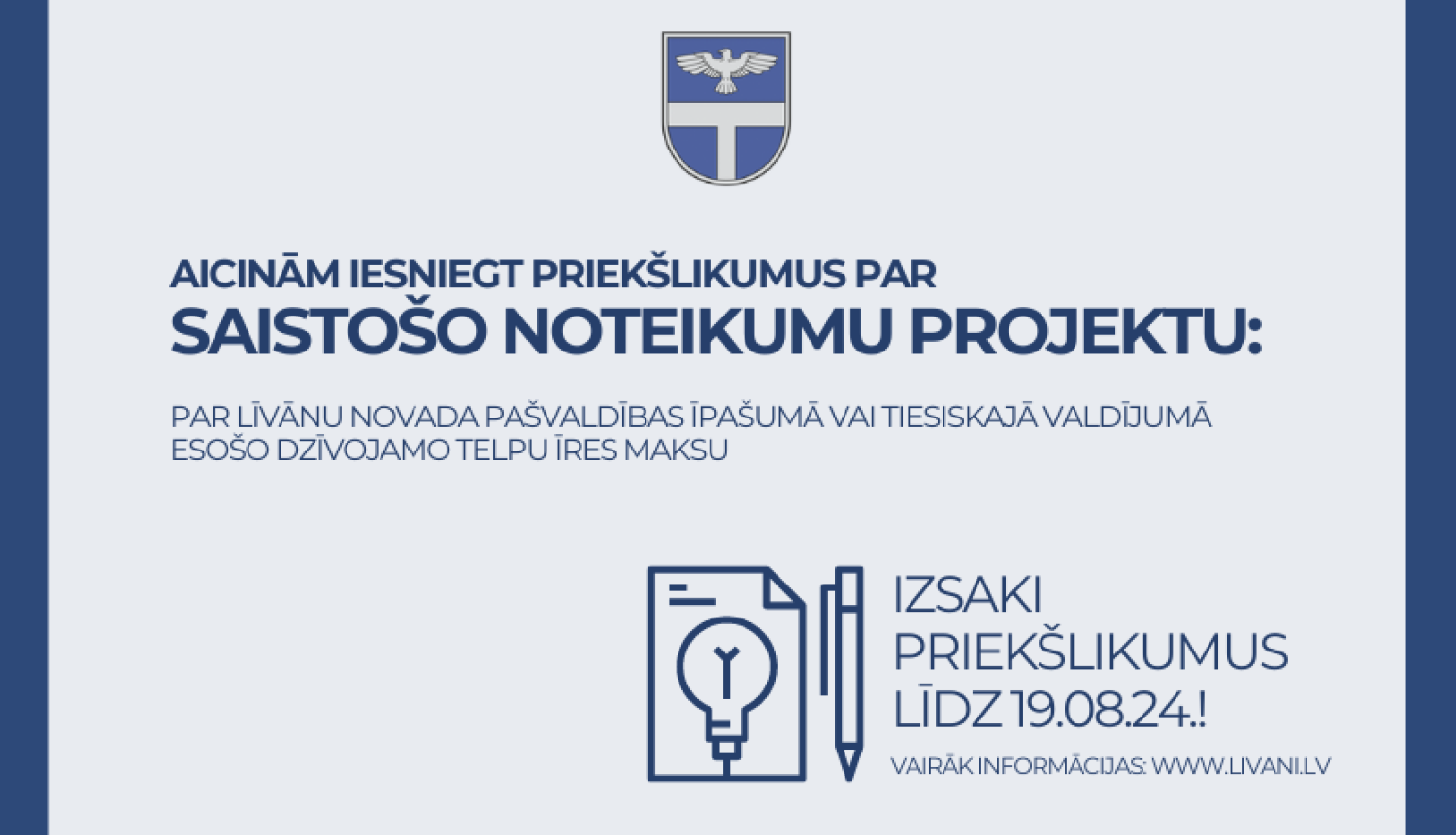 AICINĀM IESNIEGT PRIEKŠLIKUMUS PAR
SAISTOŠO NOTEIKUMU PROJEKTU:

PAR LĪVĀNU NOVADA PAŠVALDĪBAS ĪPAŠUMĀ VAI TIESISKAJĀ VALDĪJUMĀ ESOŠO DZĪVOJAMO TELPU ĪRES MAKSU

IZSAKI
PRIEKŠLIKUMUS
LĪDZ 19.08.24.!

VAIRĀK INFORMĀCIJAS: WWW.LIVANI.LV